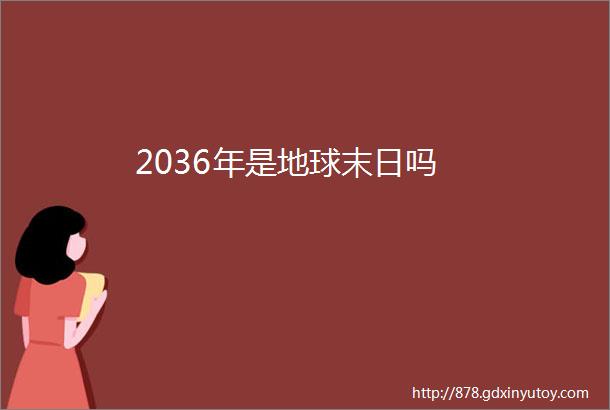 2036年是地球末日吗

http://878.gdxinyutoy.com